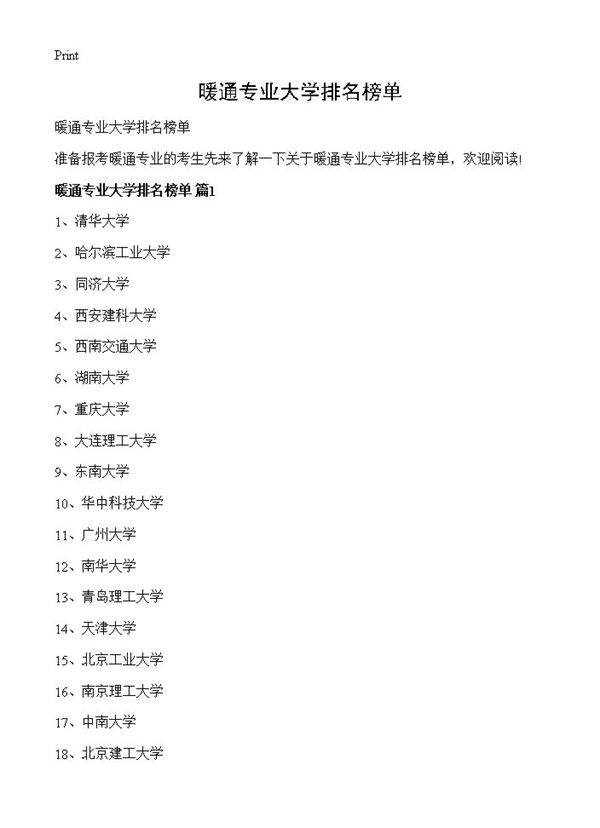 Print

暖通专业大学排名榜单

暖通专业大学排名榜单

准备报考暖通专业的考生先来了解一下关于暖通专业大学排名榜单，欢迎阅读!

暖通专业大学排名榜单 篇1

1、清华大学

2、哈尔滨工业大学

3、同济大学

4、西安建科大学

5、西南交通大学

6、湖南大学

7、重庆大学

8、大连理工大学

9、东南大学

10、华中科技大学

11、广州大学

12、南华大学

13、青岛理工大学

14、天津大学

15、北京工业大学

16、南京理工大学

17、中南大学

18、北京建工大学